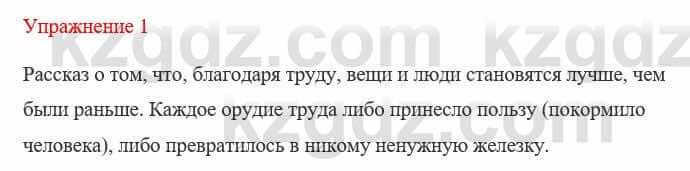 Упражнение 1

kzgdz.com kzgdz

Рассказ о том, что, благодаря труду, вещи и люди становятся лучше, чем были раньше. Каждое орудие труда либо принесло пользу (покормило человека), либо превратилось в никому ненужную железку.

kzgdz.com